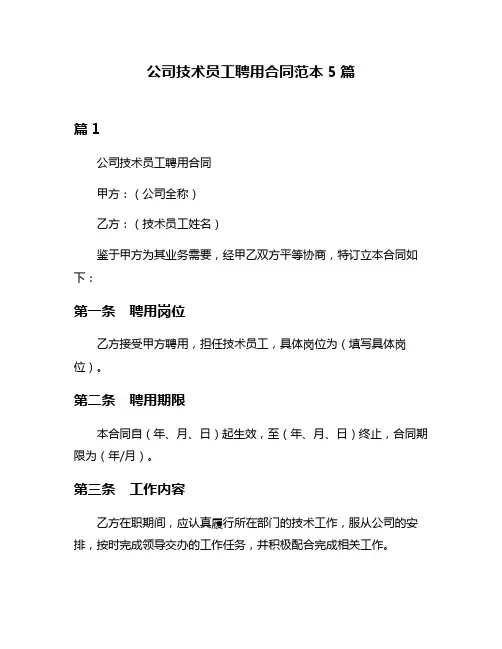 公司技术员工聘用合同范本 5 篇

篇 1

公司技术员工聘用合同

甲方：（公司全称）

乙方：（技术员工姓名）

鉴于甲方为其业务需要，经甲乙双方平等协商，特订立本合同如下：

第一条　聘用岗位

乙方接受甲方聘用，担任技术员工，具体岗位为（填写具体岗位）。

第二条　聘用期限

本合同自（年、月、日）起生效，至（年、月、日）终止，合同期限为（年/月）。

第三条　工作内容

乙方在职期间，应认真履行所在部门的技术工作，服从公司的安排，按时完成领导交办的工作任务，并积极配合完成相关工作。